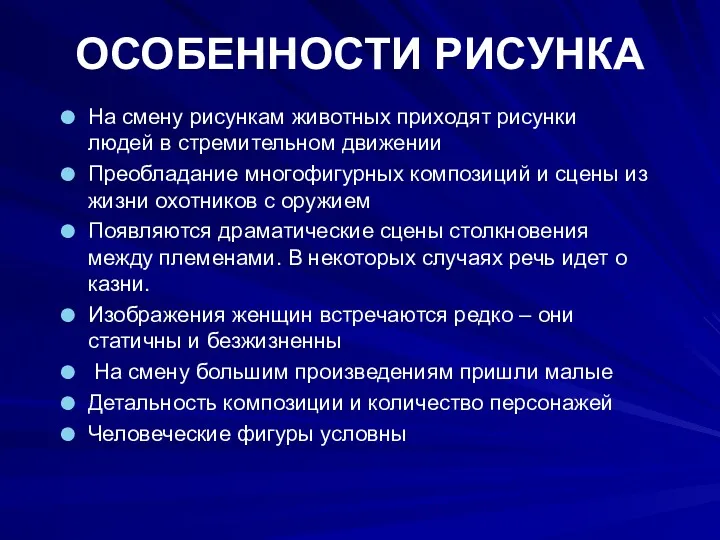 ОСОБЕННОСТИ РИСУНКА

На смену рисункам животных приходят рисунки людей в стремительном движении

Преобладание многофигурных композиций и сцены из жизни охотников с оружием

Появляются драматические сцены столкновения между племенами. В некоторых случаях речь идет о казни.

Изображения женщин встречаются редко – они статичны и безжизненны

На смену большим произведениям пришли малые

Детальность композиции и количество персонажей

Человеческие фигуры условны